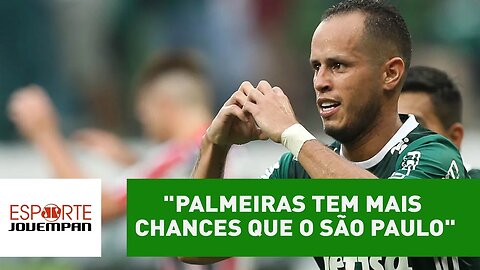 ESPORTE JOVEMPAN

"PALMEIRAS TEM MAIS CHANCES QUE O SÃO PAULO"